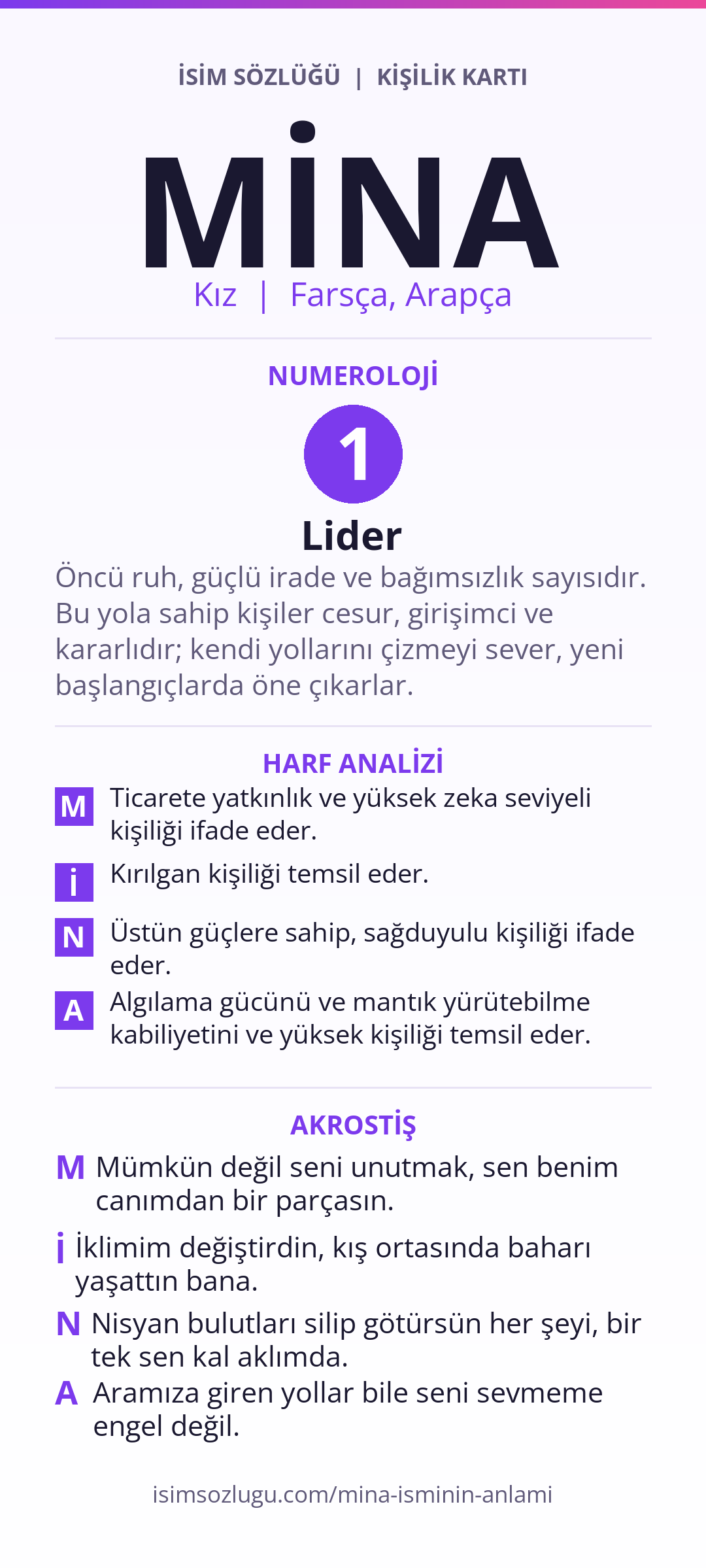 İSİM SÖZLÜĞÜ | KİŞİLİK KARTI

MİNA

Kız | Farsça, Arapça

NUMEROLOJİ

1

Lider

Öncü ruh, güçlü irade ve bağımsızlık sayısıdır. Bu yola sahip kişiler cesur, girişimci ve kararlıdır; kendi yollarını çizmeyi sever, yeni başlangıçlarda öne çıkarlar.

HARF ANALİZİ

M Ticarete yatkınlık ve yüksek zeka seviyeli kişiliği ifade eder.

İ Kırılgan kişiliği temsil eder.

N Üstün güçlere sahip, sağduyulu kişiliği ifade eder.

A Algılama gücünü ve mantık yürütebilme kabiliyetini ve yüksek kişiliği temsil eder.

AKROSTİŞ

M Mümkün değil seni unutmak, sen benim canımdan bir parçasın.

İ İklimim değiştirdin, kış ortasında baharı yaşattın bana.

N Nisyan bulutları silip götürsün her şeyi, bir tek sen kal aklımda.

A Aramıza giren yollar bile seni sevmeme engel değil.

isimsozlugu.com/mina-isminin-anlami